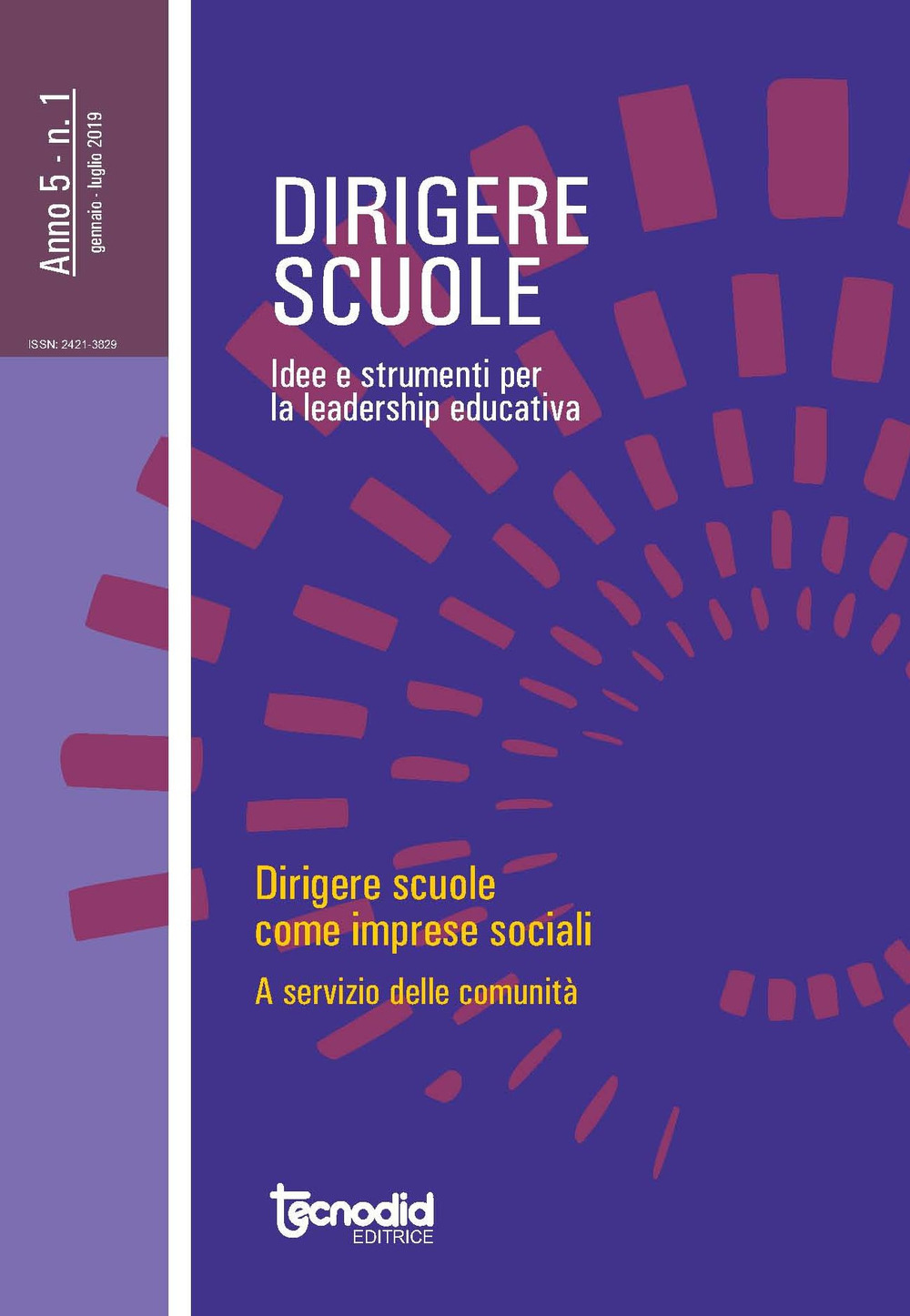 Anno 5 - n. 1
gennaio - luglio 2019

ISSN: 2421-3829

DIRIGERE SCUOLE

Idee e strumenti per la leadership educativa

Dirigere scuole come imprese sociali

A servizio delle comunità

tecnodid
EDITRICE